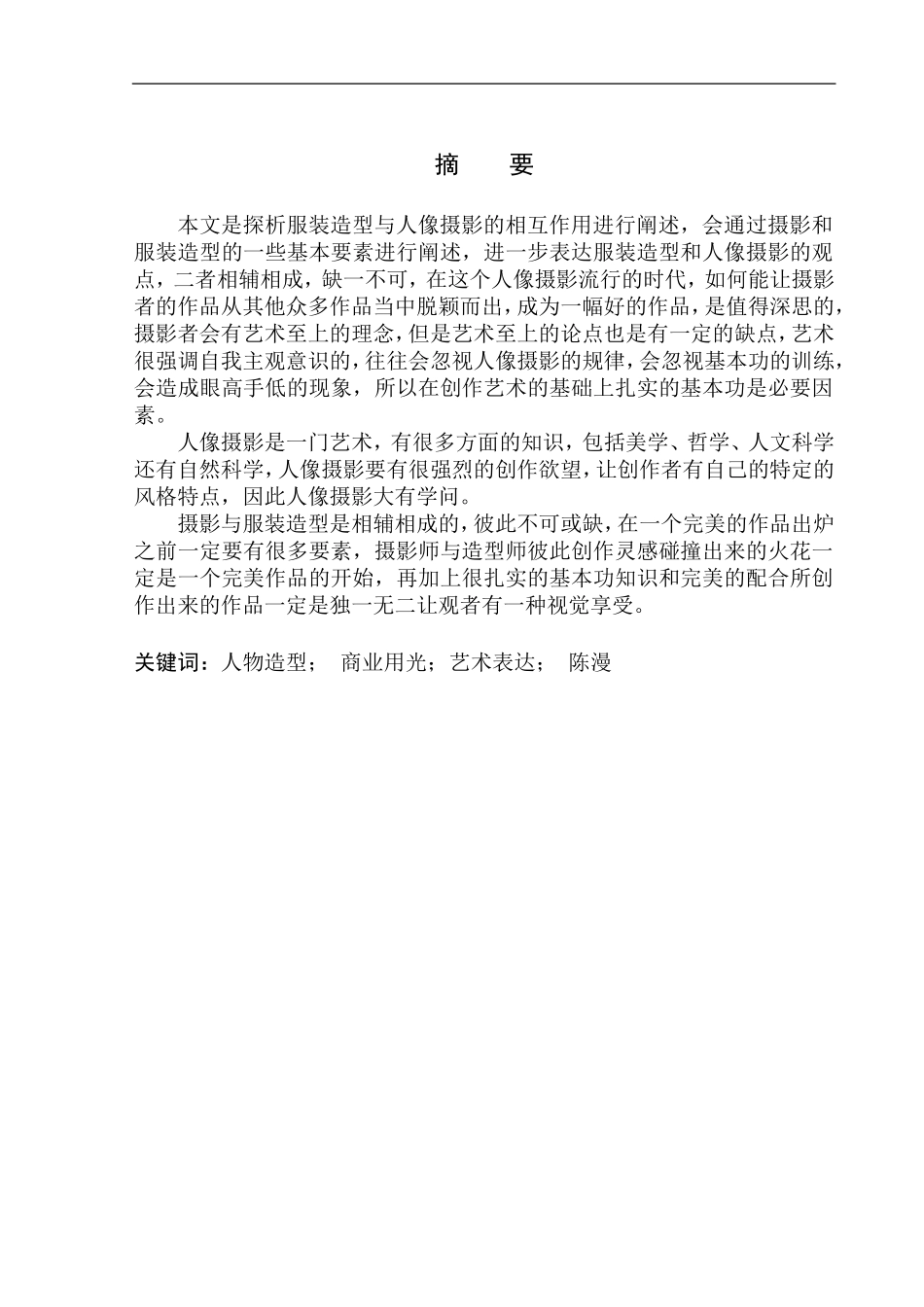 摘　要

本文是探析服装造型与人像摄影的相互作用进行阐述，会通过摄影和服装造型的一些基本要素进行阐述，进一步表达服装造型和人像摄影的观点，二者相辅相成，缺一不可，在这个人像摄影流行的时代，如何能让摄影者的作品从其他众多作品当中脱颖而出，成为一幅好的作品，是值得深思的，摄影者会有艺术至上的理念，但是艺术至上的论点也是有一定的缺点，艺术很强调自我主观意识的，往往会忽视人像摄影的规律，会忽视基本功的训练，会造成眼高手低的现象，所以在创作艺术的基础上扎实的基本功是必要因素。

人像摄影是一门艺术，有很多方面的知识，包括美学、哲学、人文科学还有自然科学，人像摄影要有很强烈的创作欲望，让创作者有自己的特定的风格特点，因此人像摄影大有学问。

摄影与服装造型是相辅相成的，彼此不可或缺，在一个完美的作品出炉之前一定要有很多要素，摄影师与造型师彼此创作灵感碰撞出来的火花一定是一个完美作品的开始，再加上很扎实的基本功知识和完美的配合所创作出来的作品一定是独一无二让观者有一种视觉享受。

关键词：人物造型；　商业用光；艺术表达；　陈漫